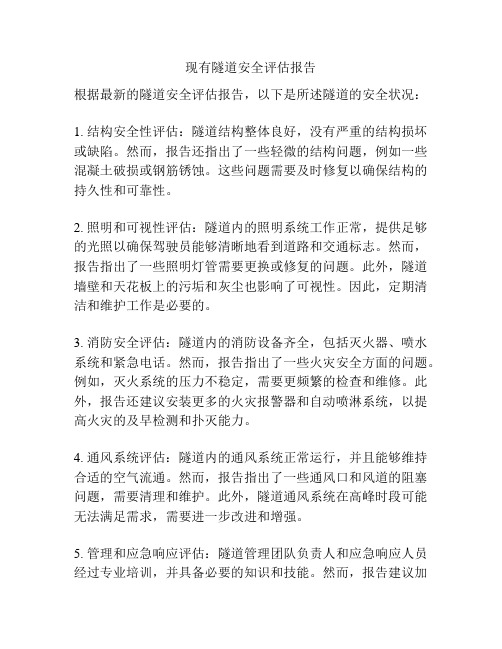 现有隧道安全评估报告

根据最新的隧道安全评估报告，以下是所述隧道的安全状况：

1. 结构安全性评估：隧道结构整体良好，没有严重的结构损坏或缺陷。然而，报告还指出了一些轻微的结构问题，例如一些混凝土破损或钢筋锈蚀。这些问题需要及时修复以确保结构的持久性和可靠性。

2. 照明和可视性评估：隧道内的照明系统工作正常，提供足够的光照以确保驾驶员能够清晰地看到道路和交通标志。然而，报告指出了一些照明灯管需要更换或修复的问题。此外，隧道墙壁和天花板上的污垢和灰尘也影响了可视性。因此，定期清洁和维护工作是必要的。

3. 消防安全评估：隧道内的消防设备齐全，包括灭火器、喷水系统和紧急电话。然而，报告指出了一些火灾安全方面的问题。例如，灭火系统的压力不稳定，需要更频繁的检查和维修。此外，报告还建议安装更多的火灾报警器和自动喷淋系统，以提高火灾的及早检测和扑灭能力。

4. 通风系统评估：隧道内的通风系统正常运行，并且能够维持合适的空气流通。然而，报告指出了一些通风口和风道的阻塞问题，需要清理和维护。此外，隧道通风系统在高峰时段可能无法满足需求，需要进一步改进和增强。

5. 管理和应急响应评估：隧道管理团队负责人和应急响应人员经过专业培训，并具备必要的知识和技能。然而，报告建议加